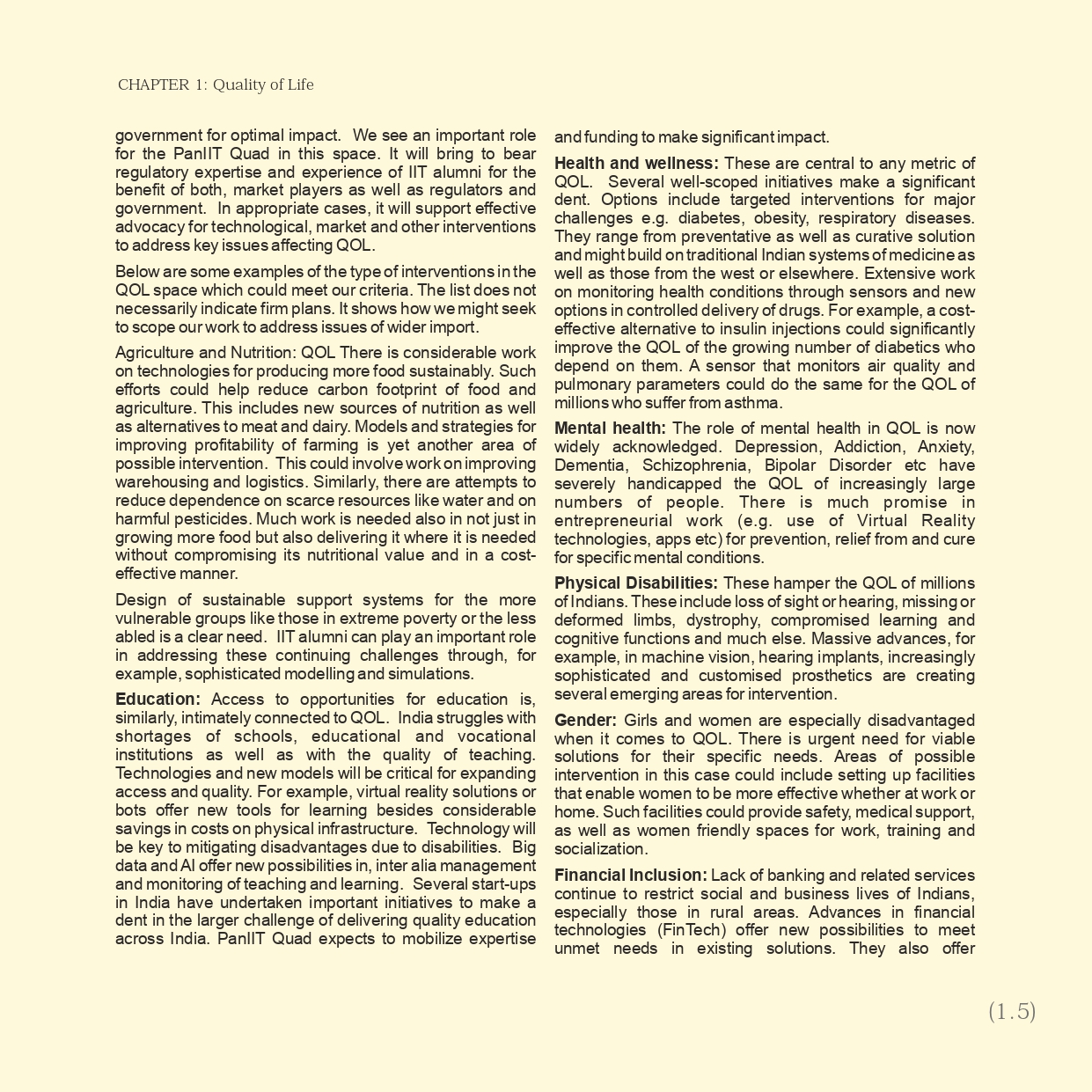 CHAPTER 1: Quality of Life

government for optimal impact. We see an important role for the PanIIT Quad in this space. It will bring to bear regulatory expertise and experience of IIT alumni for the benefit of both, market players as well as regulators and government. In appropriate cases, it will support effective advocacy for technological, market and other interventions to address key issues affecting QOL.

Below are some examples of the type of interventions in the QOL space which could meet our criteria. The list does not necessarily indicate firm plans. It shows how we might seek to scope our work to address issues of wider import.

Agriculture and Nutrition: QOL There is considerable work on technologies for producing more food sustainably. Such efforts could help reduce carbon footprint of food and agriculture. This includes new sources of nutrition as well as alternatives to meat and dairy. Models and strategies for improving profitability of farming is yet another area of possible intervention. This could involve work on improving warehousing and logistics. Similarly, there are attempts to reduce dependence on scarce resources like water and on harmful pesticides. Much work is needed also in not just in growing more food but also delivering it where it is needed without compromising its nutritional value and in a cost-effective manner.

Design of sustainable support systems for the more vulnerable groups like those in extreme poverty or the less abled is a clear need. IIT alumni can play an important role in addressing these continuing challenges through, for example, sophisticated modelling and simulations.

Education: Access to opportunities for education is, similarly, intimately connected to QOL. India struggles with shortages of schools, educational and vocational institutions as well as with the quality of teaching. Technologies and new models will be critical for expanding access and quality. For example, virtual reality solutions or bots offer new tools for learning besides considerable savings in costs on physical infrastructure. Technology will be key to mitigating disadvantages due to disabilities. Big data and AI offer new possibilities in, inter alia management and monitoring of teaching and learning. Several start-ups in India have undertaken important initiatives to make a dent in the larger challenge of delivering quality education across India. PanIIT Quad expects to mobilize expertise and funding to make significant impact.

Health and wellness: These are central to any metric of QOL. Several well-scoped initiatives make a significant dent. Options include targeted interventions for major challenges e.g. diabetes, obesity, respiratory diseases. They range from preventative as well as curative solution and might build on traditional Indian systems of medicine as well as those from the west or elsewhere. Extensive work on monitoring health conditions through sensors and new options in controlled delivery of drugs. For example, a cost-effective alternative to insulin injections could significantly improve the QOL of the growing number of diabetics who depend on them. A sensor that monitors air quality and pulmonary parameters could do the same for the QOL of millions who suffer from asthma.

Mental health: The role of mental health in QOL is now widely acknowledged. Depression, Addiction, Anxiety, Dementia, Schizophrenia, Bipolar Disorder etc have severely handicapped the QOL of increasingly large numbers of people. There is much promise in entrepreneurial work (e.g. use of Virtual Reality technologies, apps etc) for prevention, relief from and cure for specific mental conditions.

Physical Disabilities: These hamper the QOL of millions of Indians. These include loss of sight or hearing, missing or deformed limbs, dystrophy, compromised learning and cognitive functions and much else. Massive advances, for example, in machine vision, hearing implants, increasingly sophisticated and customised prosthetics are creating several emerging areas for intervention.

Gender: Girls and women are especially disadvantaged when it comes to QOL. There is urgent need for viable solutions for their specific needs. Areas of possible intervention in this case could include setting up facilities that enable women to be more effective whether at work or home. Such facilities could provide safety, medical support, as well as women friendly spaces for work, training and socialization.

Financial Inclusion: Lack of banking and related services continue to restrict social and business lives of Indians, especially those in rural areas. Advances in financial technologies (FinTech) offer new possibilities to meet unmet needs in existing solutions. They also offer

(1.5)